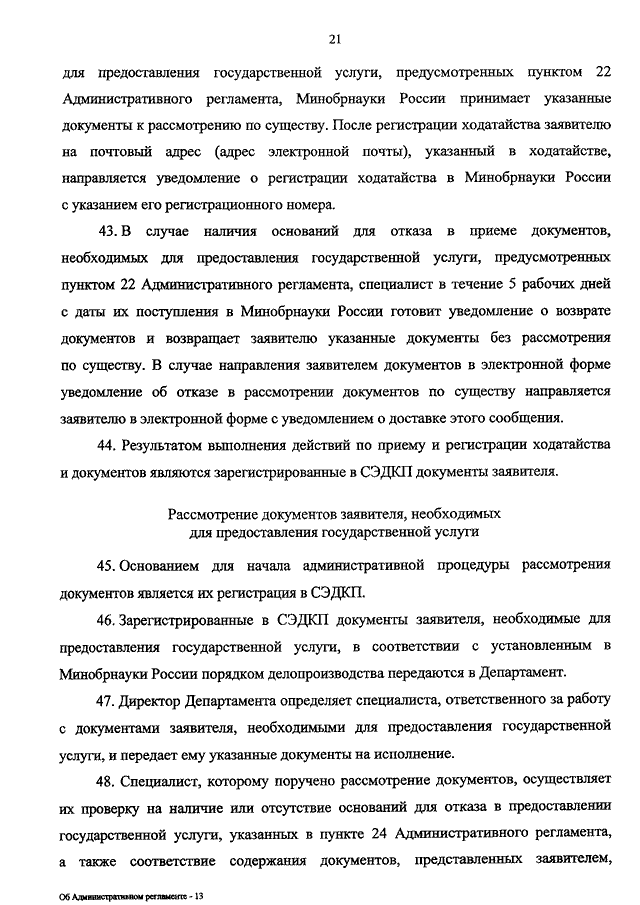 21

для предоставления государственной услуги, предусмотренных пунктом 22 Административного регламента, Минобрнауки России принимает указанные документы к рассмотрению по существу. После регистрации ходатайства заявителю на почтовый адрес (адрес электронной почты), указанный в ходатайстве, направляется уведомление о регистрации ходатайства в Минобрнауки России с указанием его регистрационного номера.

43. В случае наличия оснований для отказа в приеме документов, необходимых для предоставления государственной услуги, предусмотренных пунктом 22 Административного регламента, специалист в течение 5 рабочих дней с даты их поступления в Минобрнауки России готовит уведомление о возврате документов и возвращает заявителю указанные документы без рассмотрения по существу. В случае направления заявителем документов в электронной форме уведомление об отказе в рассмотрении документов по существу направляется заявителю в электронной форме с уведомлением о доставке этого сообщения.

44. Результатом выполнения действий по приему и регистрации ходатайства и документов являются зарегистрированные в СЭДКП документы заявителя.

Рассмотрение документов заявителя, необходимых для предоставления государственной услуги

45. Основанием для начала административной процедуры рассмотрения документов является их регистрация в СЭДКП.

46. Зарегистрированные в СЭДКП документы заявителя, необходимые для предоставления государственной услуги, в соответствии с установленным в Минобрнауки России порядком делопроизводства передаются в Департамент.

47. Директор Департамента определяет специалиста, ответственного за работу с документами заявителя, необходимыми для предоставления государственной услуги, и передает ему указанные документы на исполнение.

48. Специалист, которому поручено рассмотрение документов, осуществляет их проверку на наличие или отсутствие оснований для отказа в предоставлении государственной услуги, указанных в пункте 24 Административного регламента, а также соответствие содержания документов, представленных заявителем,

Об Административном регламенте - 13